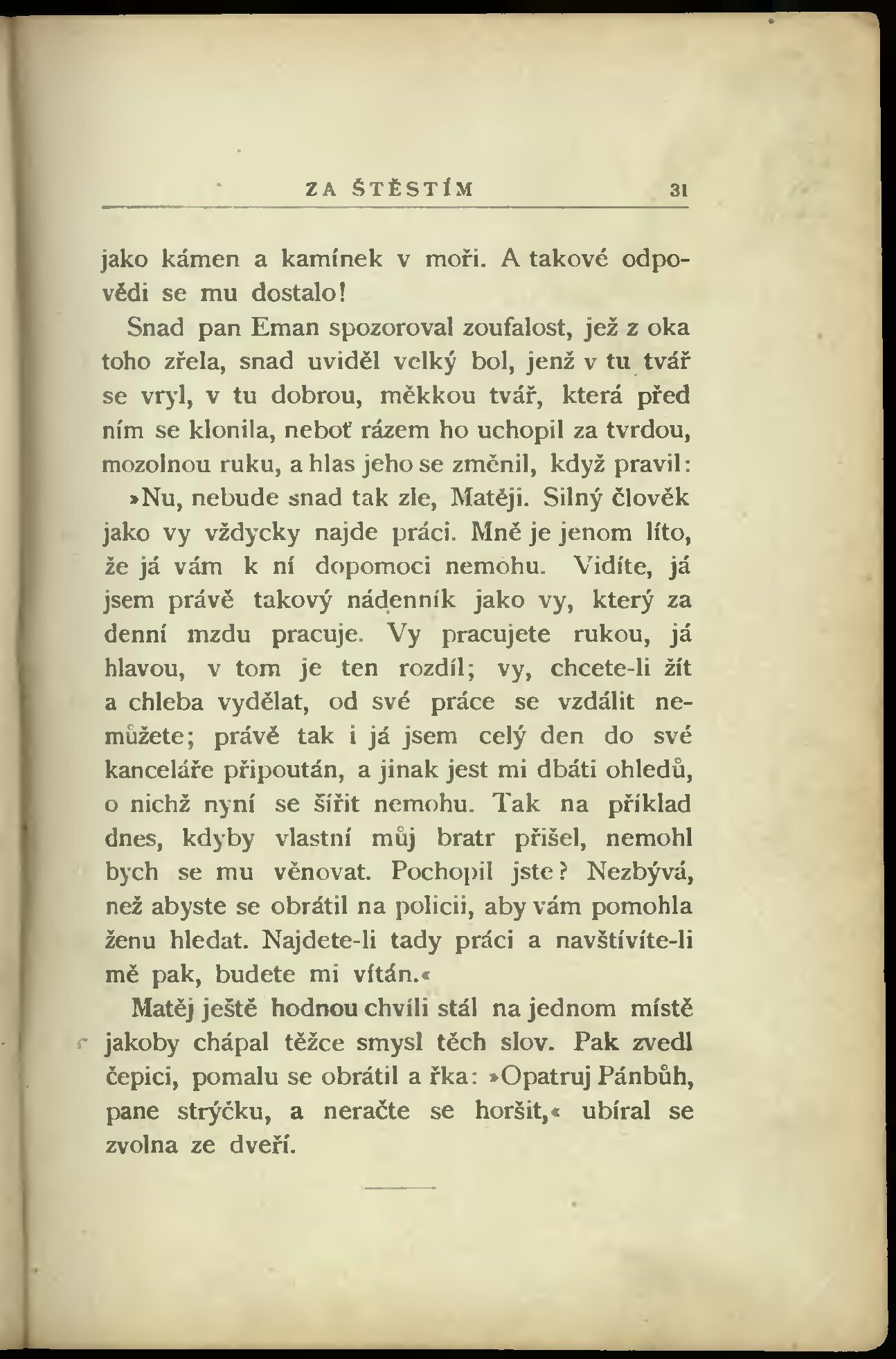 ZA ŠTĚSTÍM 31

jako kámen a kamínek v moři. A takové odpovědi se mu dostalo!

Snad pan Eman spozoroval zoufalost, jež z oka toho zřela, snad uviděl velký bol, jenž v tu tvář se vryl, v tu dobrou, měkkou tvář, která před ním se klonila, neboť rázem ho uchopil za tvrdou, mozolnou ruku, a hlas jeho se změnil, když pravil:

»Nu, nebude snad tak zle, Matěji. Silný člověk jako vy vždycky najde práci. Mně je jenom líto, že já vám k ní dopomoci nemohu. Vidíte, já jsem právě takový nádenník jako vy, který za denní mzdu pracuje. Vy pracujete rukou, já hlavou, v tom je ten rozdíl; vy, chcete-li žít a chleba vydělat, od své práce se vzdálit nemůžete; právě tak i já jsem celý den do své kanceláře připoután, a jinak jest mi dbáti ohledů, o nichž nyní se šířit nemohu. Tak na příklad dnes, kdyby vlastní můj bratr přišel, nemohl bych se mu věnovat. Pochopil jste? Nezbývá, než abyste se obrátil na policii, aby vám pomohla ženu hledat. Najdete-li tady práci a navštívíte-li mě pak, budete mi vítán.«

Matěj ještě hodnou chvíli stál na jednom místě jakoby chápal těžce smysl těch slov. Pak zvedl čepici, pomalu se obrátil a řka: »Opatruj Pánbůh, pane strýčku, a neračte se horšit,« ubíral se zvolna ze dveří.